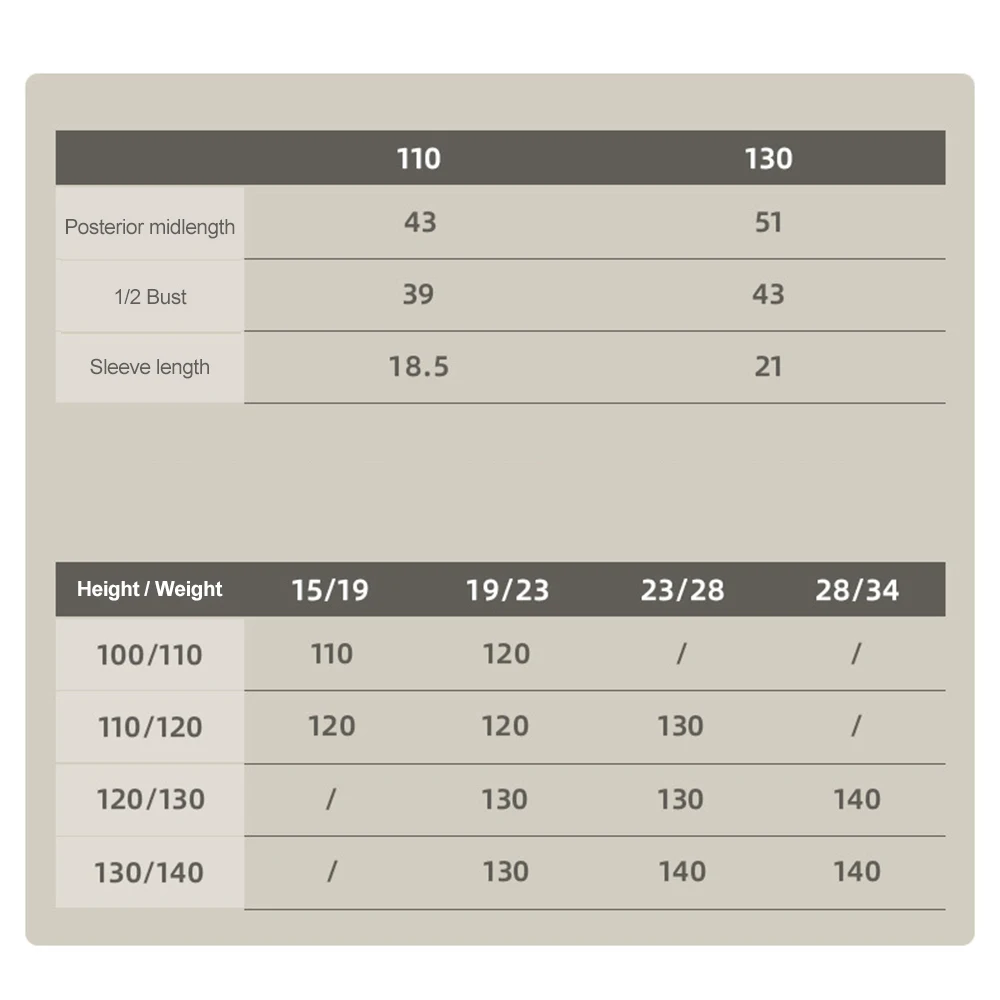 |  | 110 | 130 |
|---|---|---|
| Posterior midlength | 43 | 51 |
| 1/2 Bust | 39 | 43 |
| Sleeve length | 18.5 | 21 |

| Height / Weight | 15/19 | 19/23 | 23/28 | 28/34 |
|---|---|---|---|---|
| 100/110 | 110 | 120 | / | / |
| 110/120 | 120 | 120 | 130 | / |
| 120/130 | / | 130 | 130 | 140 |
| 130/140 | / | 130 | 140 | 140 |